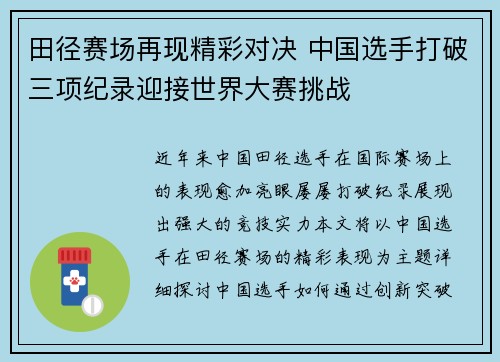 田径赛场再现精彩对决 中国选手打破三项纪录迎接世界大赛挑战

近年来中国田径选手在国际赛场上的表现愈加亮眼屡屡打破纪录展现出强大的竞技实力本文将以中国选手在田径赛场的精彩表现为主题详细探讨中国选手如何通过创新突破